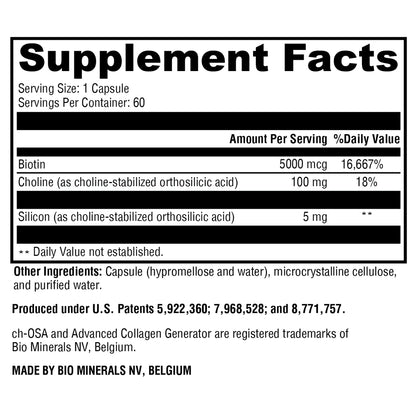 Supplement Facts

Serving Size: 1 Capsule
Servings Per Container: 60

| | Amount Per Serving | %Daily Value |
|---|---|---|
| Biotin | 5000 mcg | 16,667% |
| Choline (as choline-stabilized orthosilicic acid) | 100 mg | 18% |
| Silicon (as choline-stabilized orthosilicic acid) | 5 mg | ** |

** Daily Value not established.

Other Ingredients: Capsule (hypromellose and water), microcrystalline cellulose, and purified water.

Produced under U.S. Patents 5,922,360; 7,968,528; and 8,771,757.

ch-OSA and Advanced Collagen Generator are registered trademarks of Bio Minerals NV, Belgium.

MADE BY BIO MINERALS NV, BELGIUM